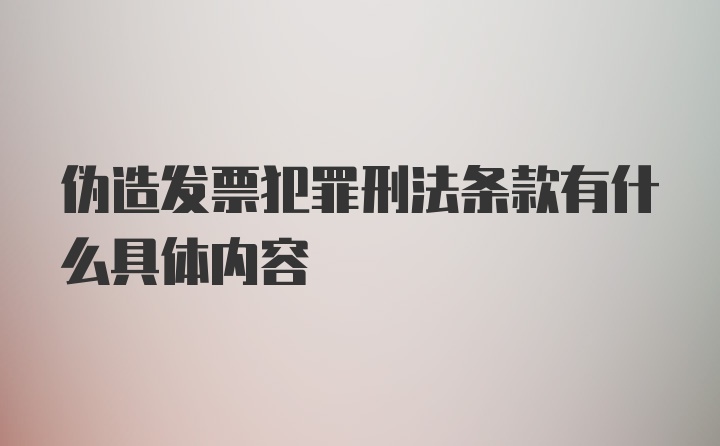 伪造发票犯罪刑法条款有什么具体内容